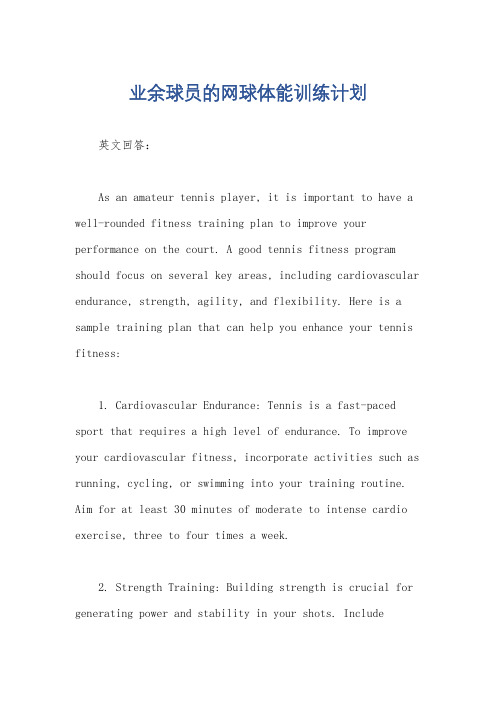 业余球员的网球体能训练计划

英文回答：

As an amateur tennis player, it is important to have a well-rounded fitness training plan to improve your performance on the court. A good tennis fitness program should focus on several key areas, including cardiovascular endurance, strength, agility, and flexibility. Here is a sample training plan that can help you enhance your tennis fitness:

1. Cardiovascular Endurance: Tennis is a fast-paced sport that requires a high level of endurance. To improve your cardiovascular fitness, incorporate activities such as running, cycling, or swimming into your training routine. Aim for at least 30 minutes of moderate to intense cardio exercise, three to four times a week.

2. Strength Training: Building strength is crucial for generating power and stability in your shots. Include